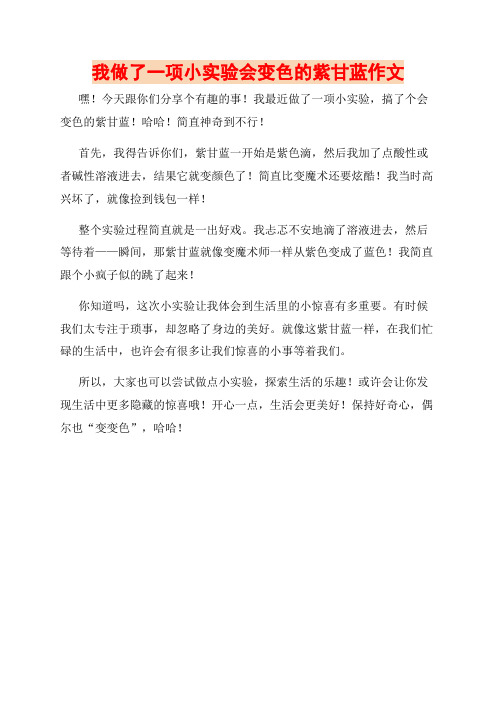 我做了一项小实验会变色的紫甘蓝作文

嘿！今天跟你们分享个有趣的事！我最近做了一项小实验，搞了个会变色的紫甘蓝！哈哈！简直神奇到不行！

首先，我得告诉你们，紫甘蓝一开始是紫色滴，然后我加了点酸性或者碱性溶液进去，结果它就变颜色了！简直比变魔术还要炫酷！我当时高兴坏了，就像捡到钱包一样！

整个实验过程简直就是一出好戏。我忐忑不安地滴了溶液进去，然后等待着——瞬间，那紫甘蓝就像变魔术师一样从紫色变成了蓝色！我简直跟个小疯子似的跳了起来！

你知道吗，这次小实验让我体会到生活里的小惊喜有多重要。有时候我们太专注于琐事，却忽略了身边的美好。就像这紫甘蓝一样，在我们忙碌的生活中，也许会有很多让我们惊喜的小事等着我们。

所以，大家也可以尝试做点小实验，探索生活的乐趣！或许会让你发现生活中更多隐藏的惊喜哦！开心一点，生活会更美好！保持好奇心，偶尔也“变变色”，哈哈！